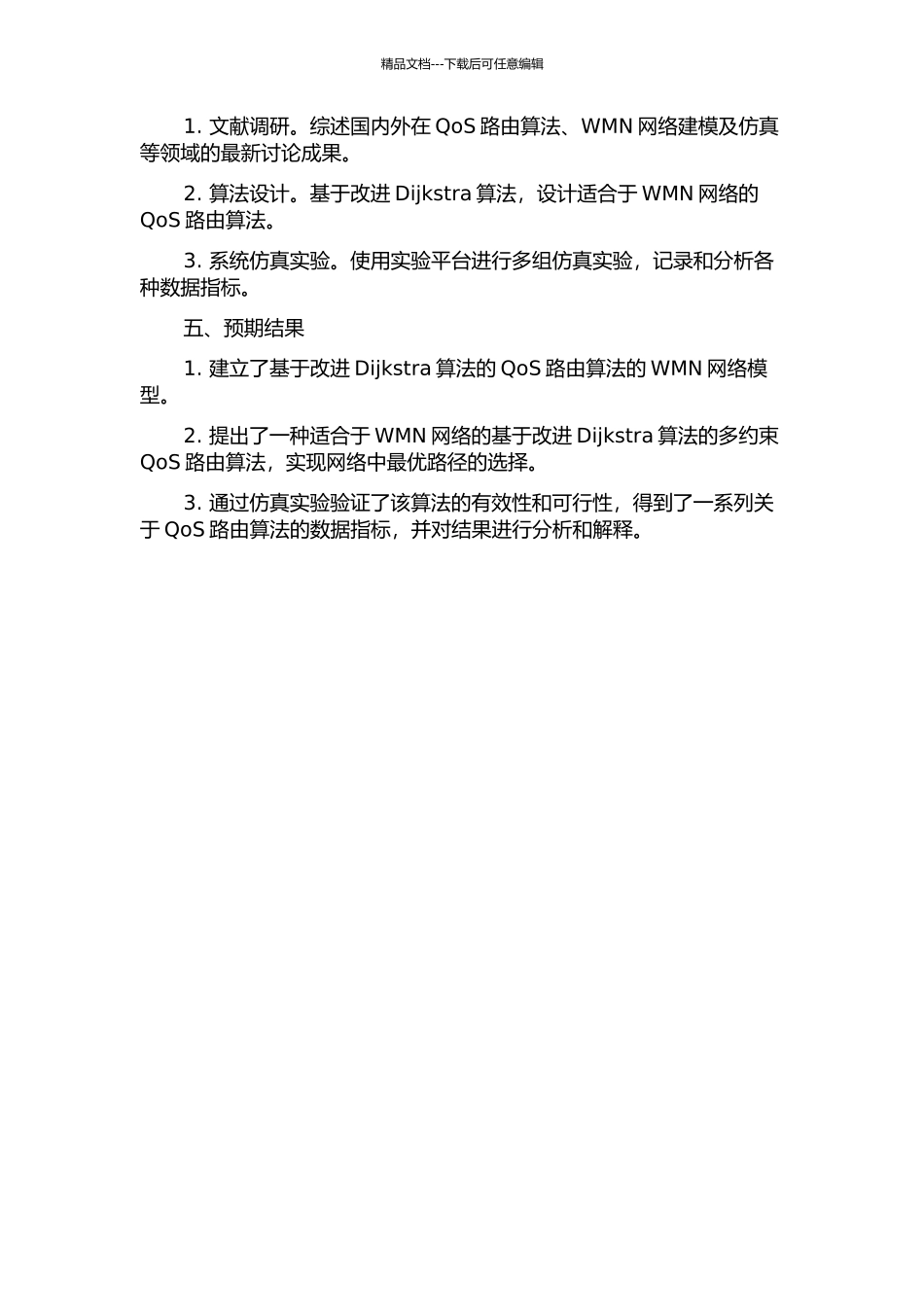 精品文档---下载后可任意编辑

1. 文献调研。综述国内外在 QoS 路由算法、WMN 网络建模及仿真等领域的最新讨论成果。

2. 算法设计。基于改进 Dijkstra 算法，设计适合于 WMN 网络的 QoS 路由算法。

3. 系统仿真实验。使用实验平台进行多组仿真实验，记录和分析各种数据指标。

五、预期结果

1. 建立了基于改进 Dijkstra 算法的 QoS 路由算法的 WMN 网络模型。

2. 提出了一种适合于 WMN 网络的基于改进 Dijkstra 算法的多约束 QoS 路由算法，实现网络中最优路径的选择。

3. 通过仿真实验验证了该算法的有效性和可行性，得到了一系列关于 QoS 路由算法的数据指标，并对结果进行分析和解释。